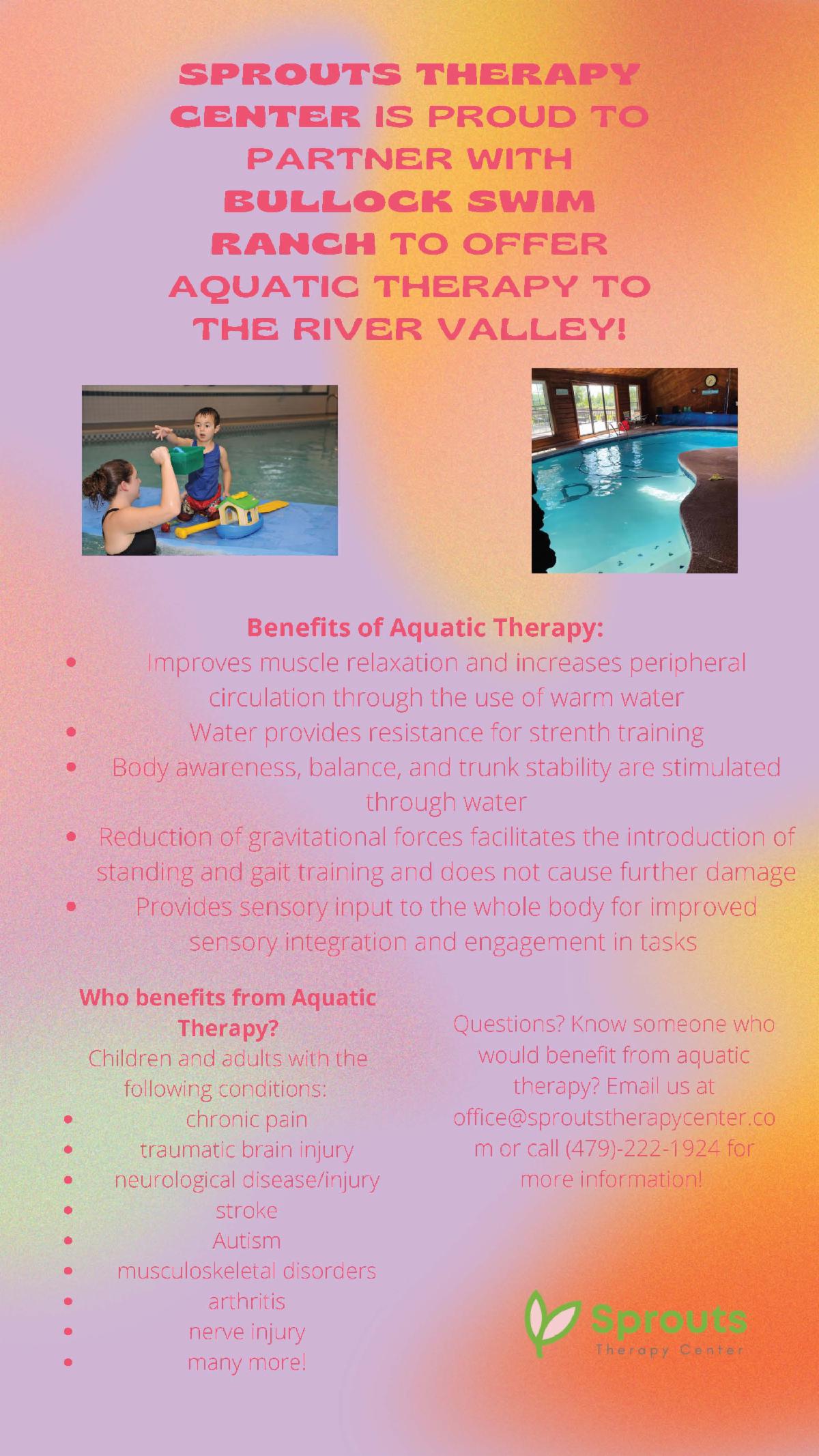 SPROUTS THERAPY CENTER IS PROUD TO PARTNER WITH BULLOCK SWIM RANCH TO OFFER AQUATIC THERAPY TO THE RIVER VALLEY!

Benefits of Aquatic Therapy:
- Improves muscle relaxation and increases peripheral circulation through the use of warm water
- Water provides resistance for strenth training
- Body awareness, balance, and trunk stability are stimulated through water
- Reduction of gravitational forces facilitates the introduction of standing and gait training and does not cause further damage
- Provides sensory input to the whole body for improved sensory integration and engagement in tasks

Who benefits from Aquatic Therapy?
Children and adults with the following conditions:
- chronic pain
- traumatic brain injury
- neurological disease/injury
- stroke
- Autism
- musculoskeletal disorders
- arthritis
- nerve injury
- many more!

Questions? Know someone who would benefit from aquatic therapy? Email us at office@sproutstherapycenter.com or call (479)-222-1924 for more information!

Sprouts
Therapy Center